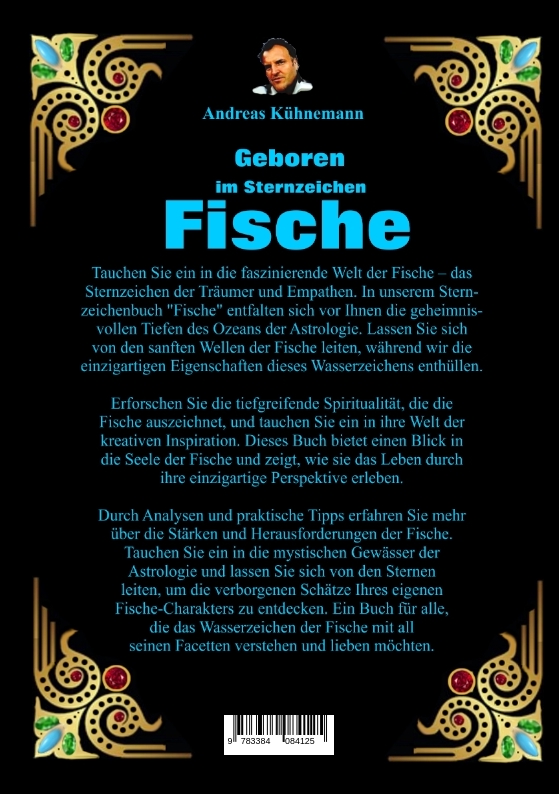 Andreas Kühnemann

Geboren

im Sternzeichen

Fische

Tauchen Sie ein in die faszinierende Welt der Fische – das Sternzeichen der Träumer und Empathen. In unserem Sternzeichenbuch "Fische" entfalten sich vor Ihnen die geheimnisvollen Tiefen des Ozeans der Astrologie. Lassen Sie sich von den sanften Wellen der Fische leiten, während wir die einzigartigen Eigenschaften dieses Wasserzeichens enthüllen.

Erforschen Sie die tiefgreifende Spiritualität, die die Fische auszeichnet, und tauchen Sie ein in ihre Welt der kreativen Inspiration. Dieses Buch bietet einen Blick in die Seele der Fische und zeigt, wie sie das Leben durch ihre einzigartige Perspektive erleben.

Durch Analysen und praktische Tipps erfahren Sie mehr über die Stärken und Herausforderungen der Fische. Tauchen Sie ein in die mystischen Gewässer der Astrologie und lassen Sie sich von den Sternen leiten, um die verborgenen Schätze Ihres eigenen Fische-Charakters zu entdecken. Ein Buch für alle, die das Wasserzeichen der Fische mit all seinen Facetten verstehen und lieben möchten.

9 783384 084125